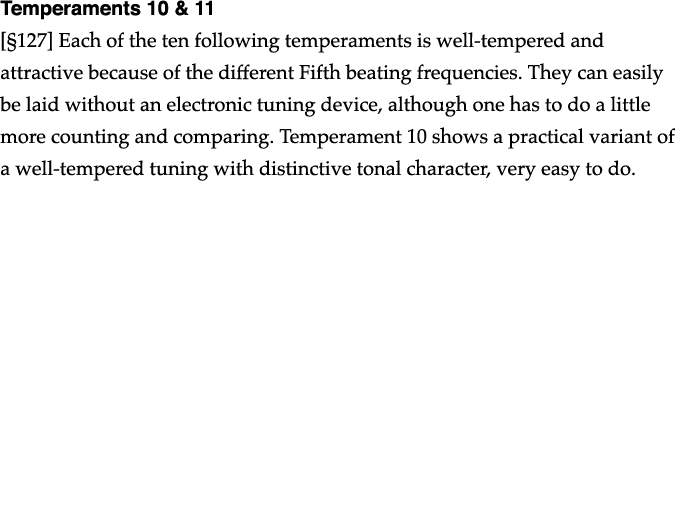 Temperaments 10 & 11

[§127] Each of the ten following temperaments is well-tempered and attractive because of the different Fifth beating frequencies. They can easily be laid without an electronic tuning device, although one has to do a little more counting and comparing. Temperament 10 shows a practical variant of a well-tempered tuning with distinctive tonal character, very easy to do.